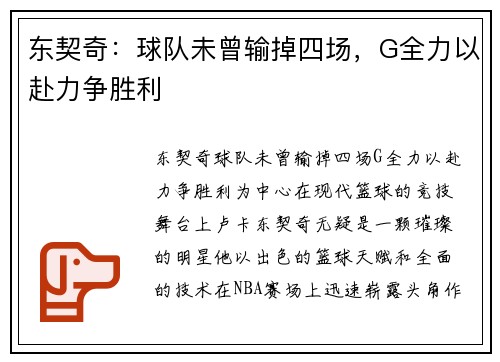 东契奇：球队未曾输掉四场，G全力以赴力争胜利

东契奇球队未曾输掉四场G全力以赴力争胜利为中心在现代篮球的竞技舞台上卢卡东契奇无疑是一颗璀璨的明星他以出色的篮球天赋和全面的技术在NBA赛场上迅速崭露头角作